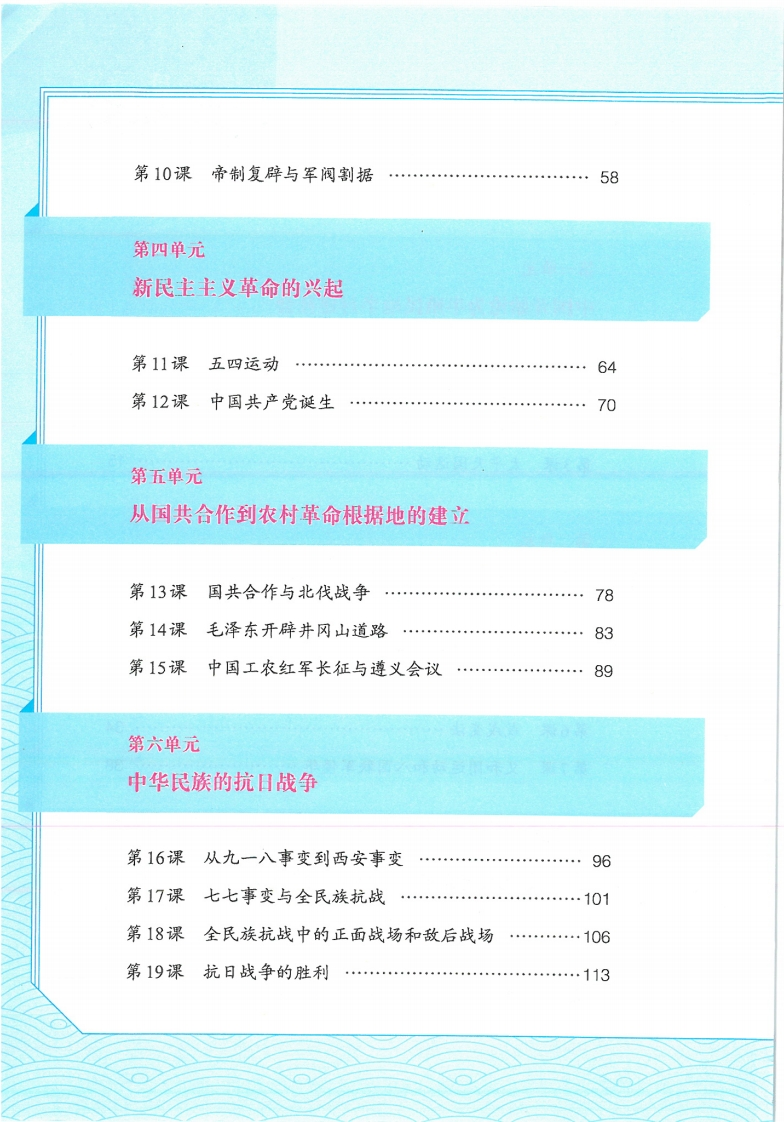 第10课 帝制复辟与军阀割据 58

第四单元
新民主主义革命的兴起

第11课 五四运动 64
第12课 中国共产党诞生 70

第五单元
从国共合作到农村革命根据地的建立

第13课 国共合作与北伐战争 78
第14课 毛泽东开辟井冈山道路 83
第15课 中国工农红军长征与遵义会议 89

第六单元
中华民族的抗日战争

第16课 从九一八事变到西安事变 96
第17课 七七事变与全民族抗战 101
第18课 全民族抗战中的正面战场和敌后战场 106
第19课 抗日战争的胜利 113